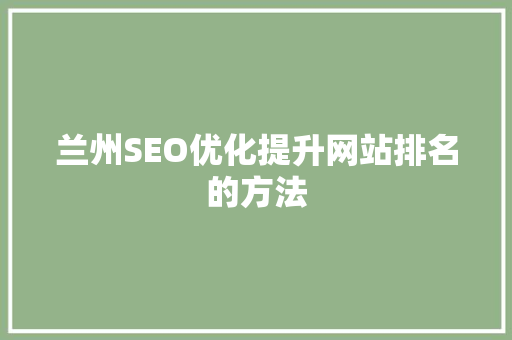 兰州SEO优化提升网站排名的方法